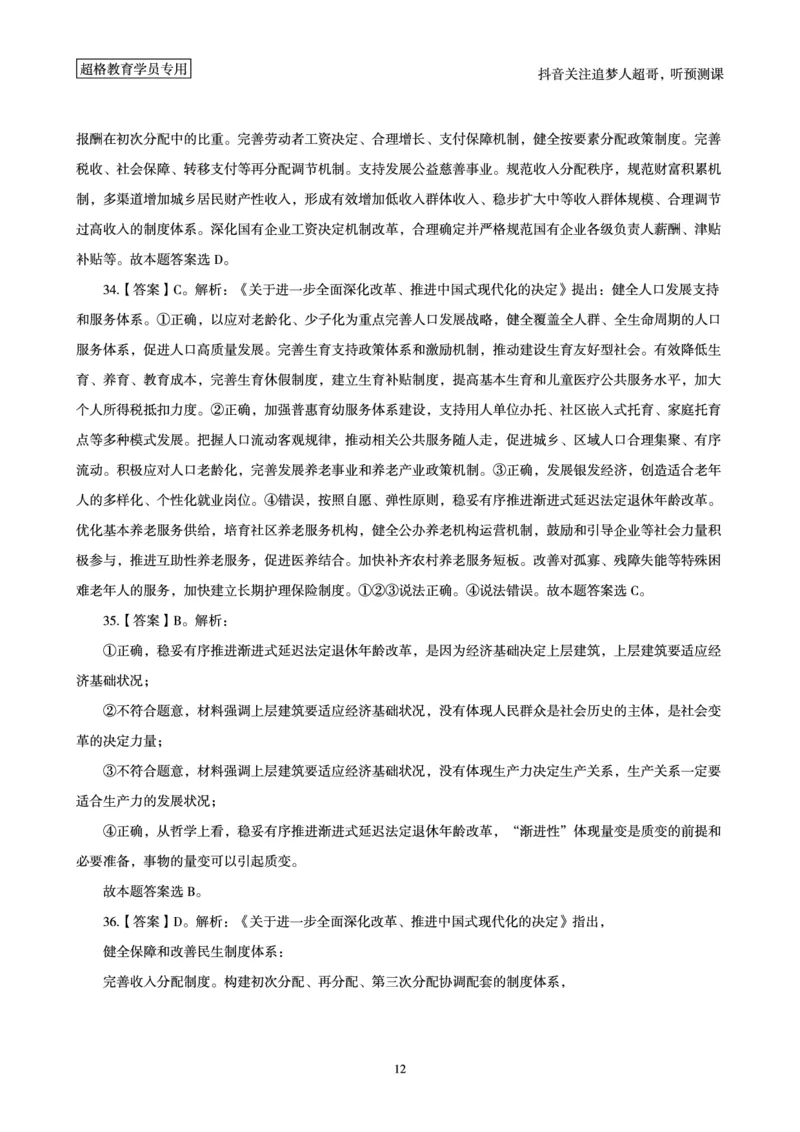 超格教育学员专用

抖音关注追梦人超哥，听预测课

报酬在初次分配中的比重。完善劳动者工资决定、合理增长、支付保障机制，健全按要素分配政策制度。完善税收、社会保障、转移支付等再分配调节机制。支持发展公益慈善事业。规范收入分配秩序，规范财富积累机制，多渠道增加城乡居民财产性收入，形成有效增加低收入群体收入、稳步扩大中等收入群体规模、合理调节过高收入的制度体系。深化国有企业工资决定机制改革，合理确定并严格规范国有企业各级负责人薪酬、津贴补贴等。故本题答案选 D。

34.【答案】C。解析：《关于进一步全面深化改革、推进中国式现代化的决定》提出：健全人口发展支持和服务体系。①正确，以应对老龄化、少子化为重点完善人口发展战略，健全覆盖全人群、全生命周期的人口服务体系，促进人口高质量发展。完善生育支持政策体系和激励机制，推动建设生育友好型社会。有效降低生育、养育、教育成本，完善生育休假制度，建立生育补贴制度，提高基本生育和儿童医疗公共服务水平，加大个人所得税抵扣力度。②正确，加强普惠育幼服务体系建设，支持用人单位办托、社区嵌入式托育、家庭托育点等多种模式发展。把握人口流动客观规律，推动相关公共服务随人走，促进城乡、区域人口合理集聚、有序流动。积极应对人口老龄化，完善发展养老事业和养老产业政策机制。③正确，发展银发经济，创造适合老年人的多样化、个性化就业岗位。④错误，按照自愿、弹性原则，稳妥有序推进渐进式延迟法定退休年龄改革。优化基本养老服务供给，培育社区养老服务机构，健全公办养老机构运营机制，鼓励和引导企业等社会力量积极参与，推进互助性养老服务，促进医养结合。加快补齐农村养老服务短板。改善对孤寡、残障失能等特殊困难老年人的服务，加快建立长期护理保险制度。①②③说法正确。④说法错误。故本题答案选 C。

35.【答案】B。解析：

①正确，稳妥有序推进渐进式延迟法定退休年龄改革，是因为经济基础决定上层建筑，上层建筑要适应经济基础状况；

②不符合题意，材料强调上层建筑要适应经济基础状况，没有体现人民群众是社会历史的主体，是社会变革的决定力量；

③不符合题意，材料强调上层建筑要适应经济基础状况，没有体现生产力决定生产关系，生产关系一定要适合生产力的发展状况；

④正确，从哲学上看，稳妥有序推进渐进式延迟法定退休年龄改革，“渐进性”体现量变是质变的前提和必要准备，事物的量变可以引起质变。

故本题答案选 B。

36.【答案】D。解析：《关于进一步全面深化改革、推进中国式现代化的决定》指出，

健全保障和改善民生制度体系：

完善收入分配制度。构建初次分配、再分配、第三次分配协调配套的制度体系，

12